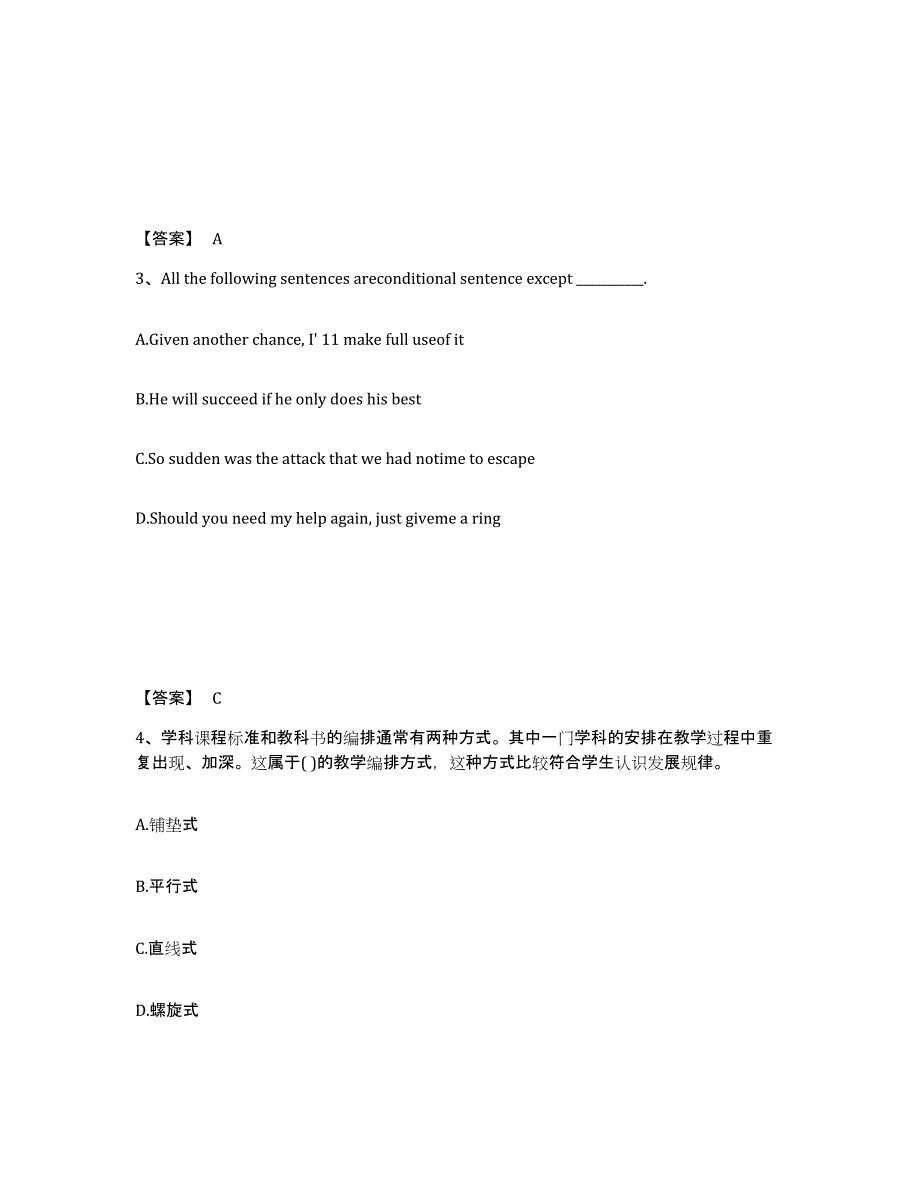 【答案】 A

3、All the following sentences areconditional sentence except __________.

A.Given another chance, I' 11 make full useof it

B.He will succeed if he only does his best

C.So sudden was the attack that we had notime to escape

D.Should you need my help again, just giveme a ring

【答案】 C

4、学科课程标准和教科书的编排通常有两种方式。其中一门学科的安排在教学过程中重复出现、加深。这属于( )的教学编排方式，这种方式比较符合学生认识发展规律。

A.铺垫式

B.平行式

C.直线式

D.螺旋式